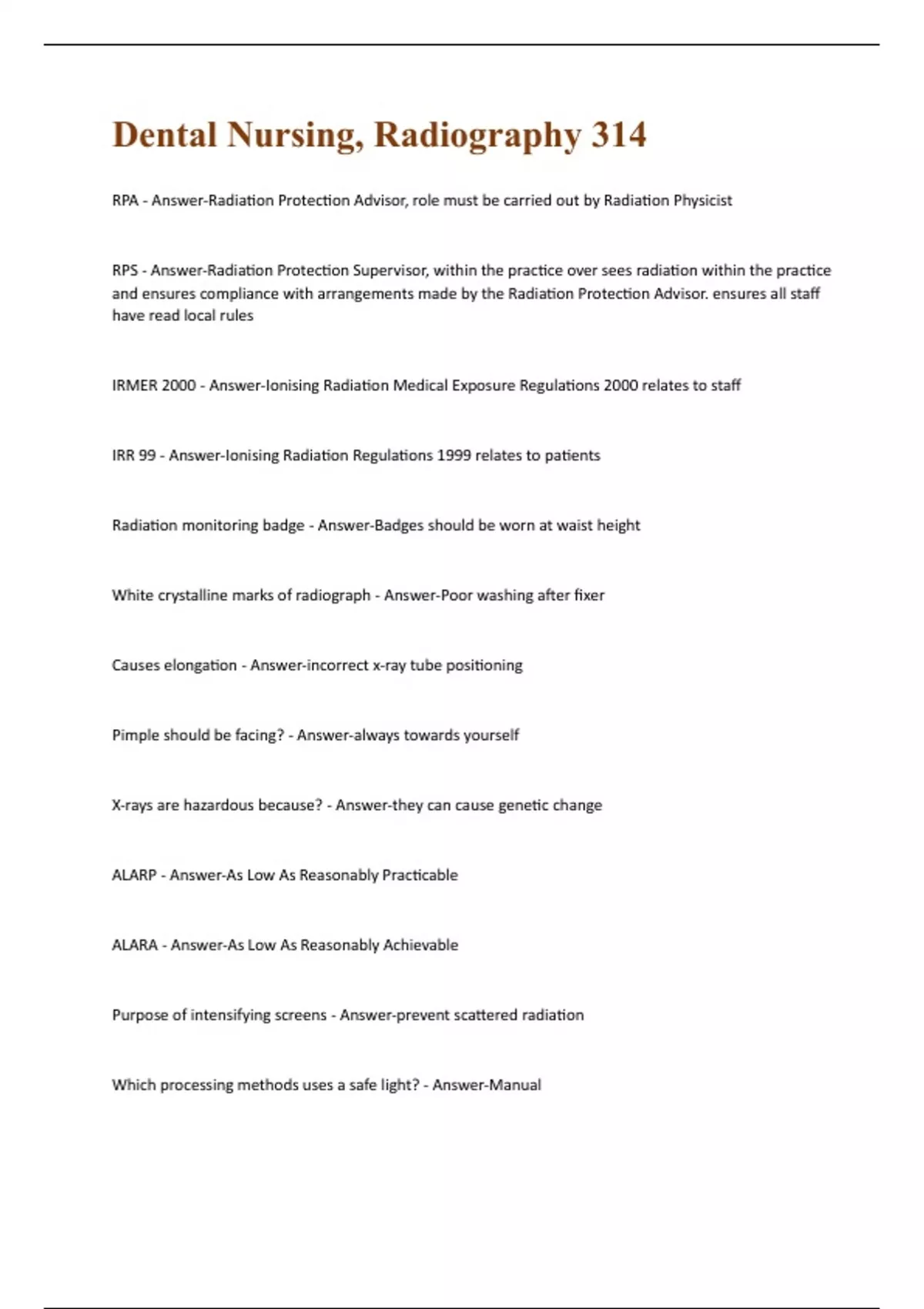 Dental Nursing, Radiography 314

RPA - Answer-Radiation Protection Advisor, role must be carried out by Radiation Physicist

RPS - Answer-Radiation Protection Supervisor, within the practice over sees radiation within the practice and ensures compliance with arrangements made by the Radiation Protection Advisor. ensures all staff have read local rules

IRMER 2000 - Answer-Ionising Radiation Medical Exposure Regulations 2000 relates to staff

IRR 99 - Answer-Ionising Radiation Regulations 1999 relates to patients

Radiation monitoring badge - Answer-Badges should be worn at waist height

White crystalline marks of radiograph - Answer-Poor washing after fixer

Causes elongation - Answer-incorrect x-ray tube positioning

Pimple should be facing? - Answer-always towards yourself

X-rays are hazardous because? - Answer-they can cause genetic change

ALARP - Answer-As Low As Reasonably Practicable

ALARA - Answer-As Low As Reasonably Achievable

Purpose of intensifying screens - Answer-prevent scattered radiation

Which processing methods uses a safe light? - Answer-Manual